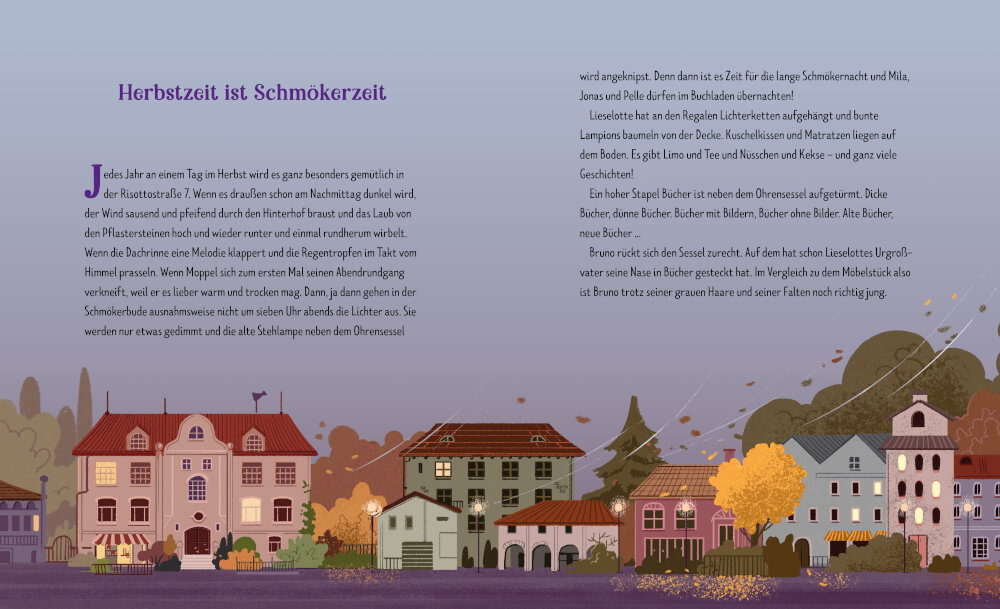 Herbstzeit ist Schmökerzeit

Jedes Jahr an einem Tag im Herbst wird es ganz besonders gemütlich in der Risottostraße 7. Wenn es draußen schon am Nachmittag dunkel wird, der Wind sausend und pfeifend durch den Hinterhof braust und das Laub von den Pflastersteinen hoch und wieder runter und einmal rundherum wirbelt. Wenn die Dachrinne eine Melodie klappert und die Regentropfen im Takt vom Himmel prasseln. Wenn Moppel sich zum ersten Mal seinen Abendrundgang verkneift, weil er es lieber warm und trocken mag. Dann, ja dann gehen in der Schmökerbude ausnahmsweise nicht um sieben Uhr abends die Lichter aus. Sie werden nur etwas gedimmt und die alte Stehlampe neben dem Ohrensessel wird angeknipst. Denn dann ist es Zeit für die lange Schmökernacht und Mila, Jonas und Pelle dürfen im Buchladen übernachten!

Lieselotte hat an den Regalen Lichterketten aufgehängt und bunte Lampions baumeln von der Decke. Kuschelkissen und Matratzen liegen auf dem Boden. Es gibt Limo und Tee und Nüsschen und Kekse – und ganz viele Geschichten!

Ein hoher Stapel Bücher ist neben dem Ohrensessel aufgetürmt. Dicke Bücher, dünne Bücher. Bücher mit Bildern, Bücher ohne Bilder. Alte Bücher, neue Bücher ...

Bruno rückt sich den Sessel zurecht. Auf dem hat schon Lieselottes Urgroßvater seine Nase in Bücher gesteckt hat. Im Vergleich zu dem Möbelstück also ist Bruno trotz seiner grauen Haare und seiner Falten noch richtig jung.